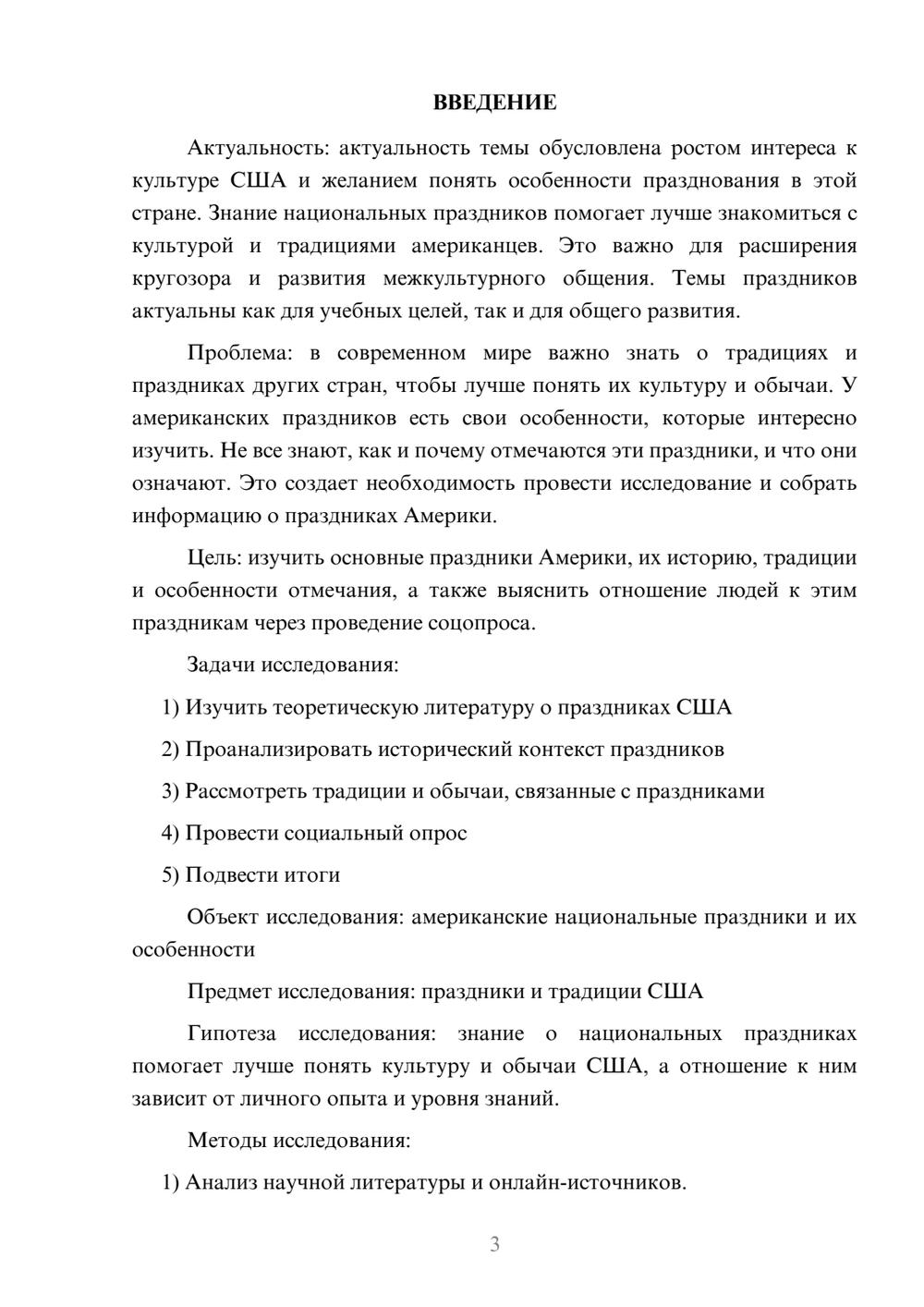 ВВЕДЕНИЕ

Актуальность: актуальность темы обусловлена ростом интереса к культуре США и желанием понять особенности празднования в этой стране. Знание национальных праздников помогает лучше знакомиться с культурой и традициями американцев. Это важно для расширения кругозора и развития межкультурного общения. Темы праздников актуальны как для учебных целей, так и для общего развития.

Проблема: в современном мире важно знать о традициях и праздниках других стран, чтобы лучше понять их культуру и обычаи. У американских праздников есть свои особенности, которые интересно изучить. Не все знают, как и почему отмечаются эти праздники, и что они означают. Это создает необходимость провести исследование и собрать информацию о праздниках Америки.

Цель: изучить основные праздники Америки, их историю, традиции и особенности отмечания, а также выяснить отношение людей к этим праздникам через проведение соцопроса.

Задачи исследования:

1) Изучить теоретическую литературу о праздниках США

2) Проанализировать исторический контекст праздников

3) Рассмотреть традиции и обычаи, связанные с праздниками

4) Провести социальный опрос

5) Подвести итоги

Объект исследования: американские национальные праздники и их особенности

Предмет исследования: праздники и традиции США

Гипотеза исследования: знание о национальных праздниках помогает лучше понять культуру и обычаи США, а отношение к ним зависит от личного опыта и уровня знаний.

Методы исследования:

1) Анализ научной литературы и онлайн-источников.

3